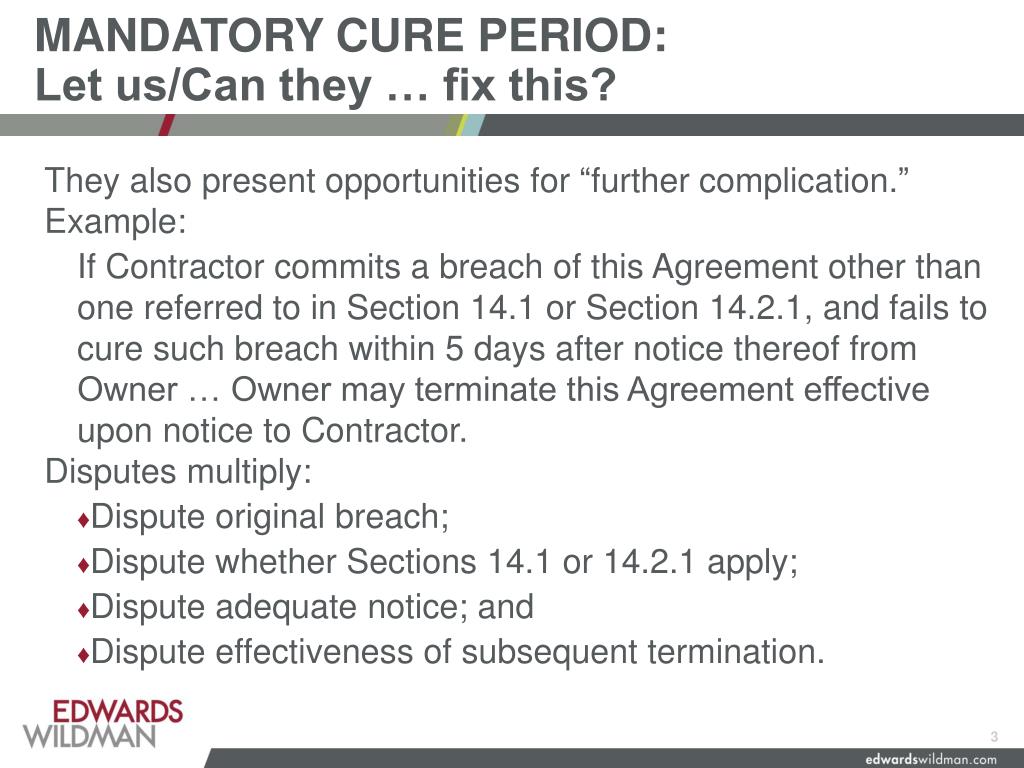 MANDATORY CURE PERIOD:
Let us/Can they … fix this?

They also present opportunities for “further complication.”
Example:

If Contractor commits a breach of this Agreement other than one referred to in Section 14.1 or Section 14.2.1, and fails to cure such breach within 5 days after notice thereof from Owner … Owner may terminate this Agreement effective upon notice to Contractor.

Disputes multiply:

♦Dispute original breach;

♦Dispute whether Sections 14.1 or 14.2.1 apply;

♦Dispute adequate notice; and

♦Dispute effectiveness of subsequent termination.

EDWARDS
WILDMAN

3

edwardswildman.com